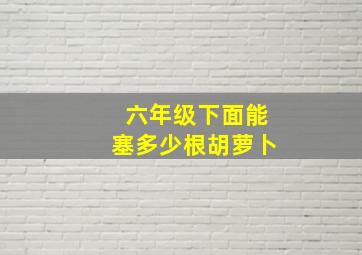 六年级下面能
塞多少根胡萝卜